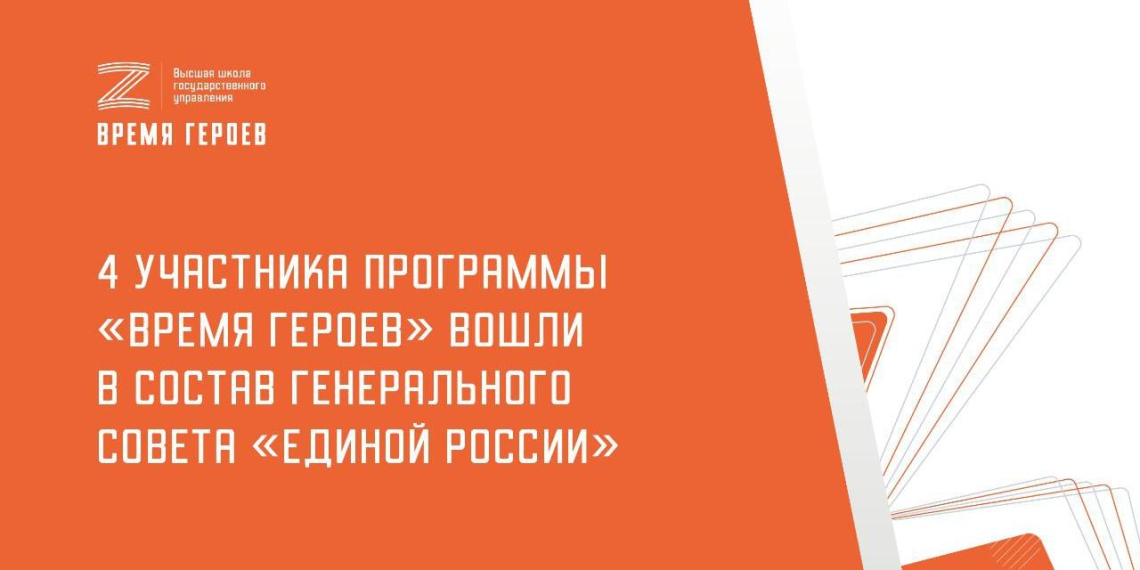 Высшая школа государственного управления

ВРЕМЯ ГЕРОЕВ

4 УЧАСТНИКА ПРОГРАММЫ «ВРЕМЯ ГЕРОЕВ» ВОШЛИ В СОСТАВ ГЕНЕРАЛЬНОГО СОВЕТА «ЕДИНОЙ РОССИИ»